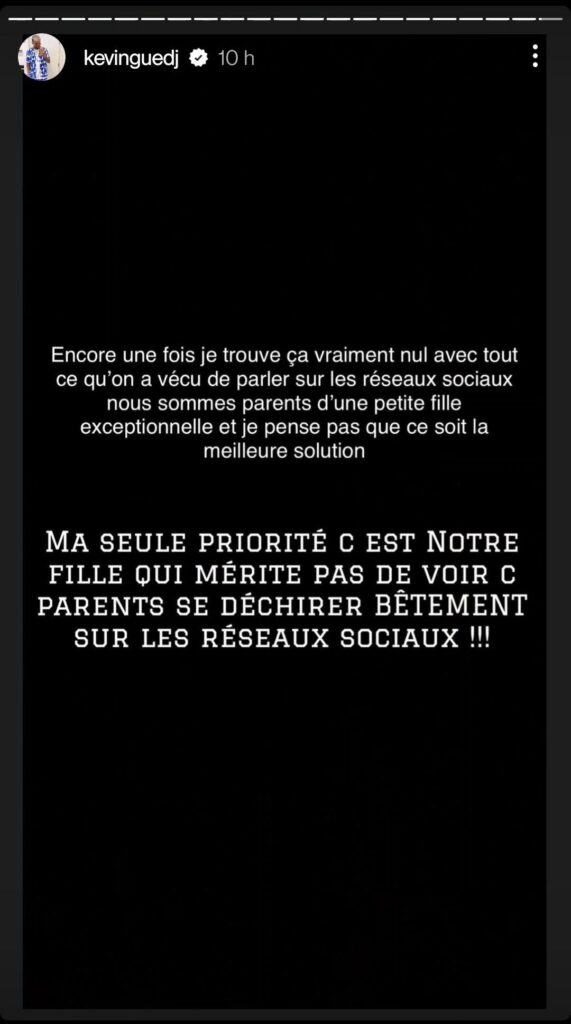 kevinguedj 10 h

Encore une fois je trouve ça vraiment nul avec tout ce qu'on a vécu de parler sur les réseaux sociaux nous sommes parents d'une petite fille exceptionnelle et je pense pas que ce soit la meilleure solution

MA SEULE PRIORITÉ C EST NOTRE FILLE QUI MÉRITE PAS DE VOIR C PARENTS SE DÉCHIRER BÊTEMENT SUR LES RÉSEAUX SOCIAUX !!!